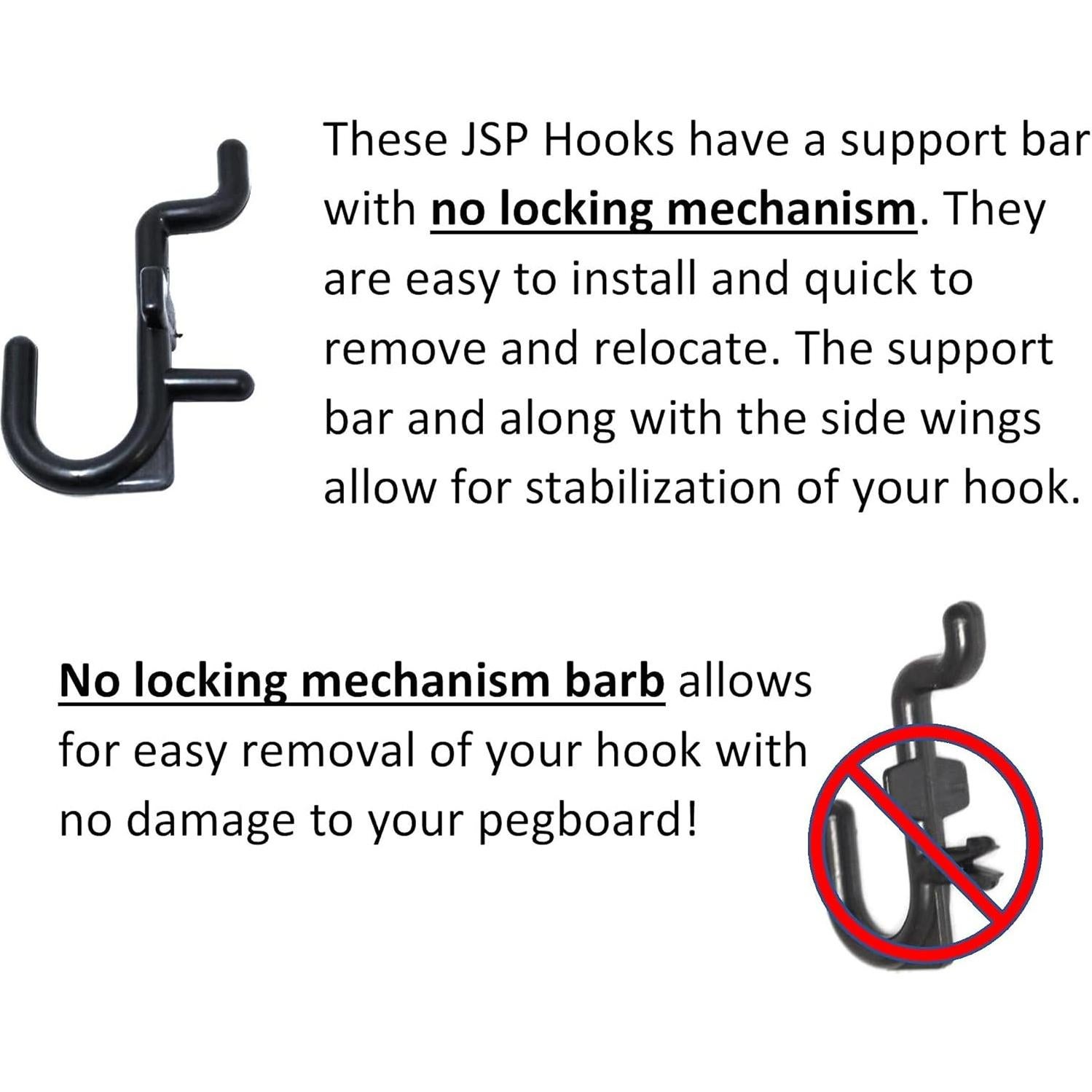 These JSP Hooks have a support bar with no locking mechanism. They are easy to install and quick to remove and relocate. The support bar and along with the side wings allow for stabilization of your hook.

No locking mechanism barb allows for easy removal of your hook with no damage to your pegboard!